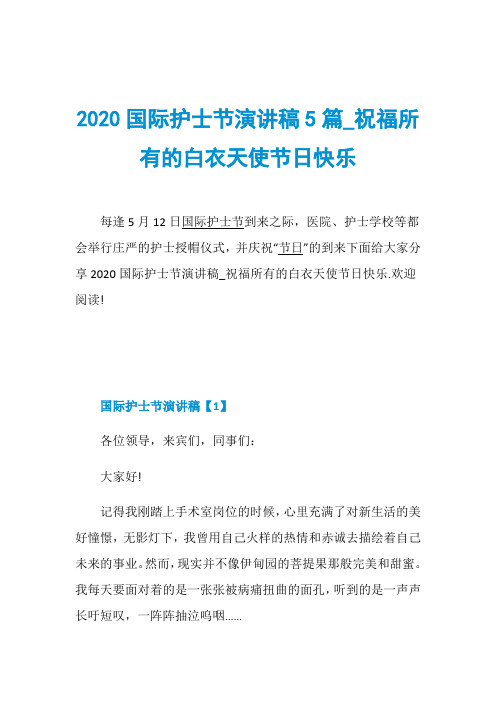 2020 国际护士节演讲稿 5 篇_祝福所有的白衣天使节日快乐

每逢 5 月 12 日国际护士节到来之际，医院、护士学校等都会举行庄严的护士授帽仪式，并庆祝“节日”的到来下面给大家分享 2020 国际护士节演讲稿_祝福所有的白衣天使节日快乐.欢迎阅读!

国际护士节演讲稿【1】

各位领导，来宾们，同事们：

大家好!

记得我刚踏上手术室岗位的时候，心里充满了对新生活的美好憧憬，无影灯下，我曾用自己火样的热情和赤诚去描绘着自己未来的事业。然而，现实并不像伊甸园的菩提果那般完美和甜蜜。我每天要面对着的是一张张被病痛扭曲的面孔，听到的是一声声长吁短叹，一阵阵抽泣呜咽……